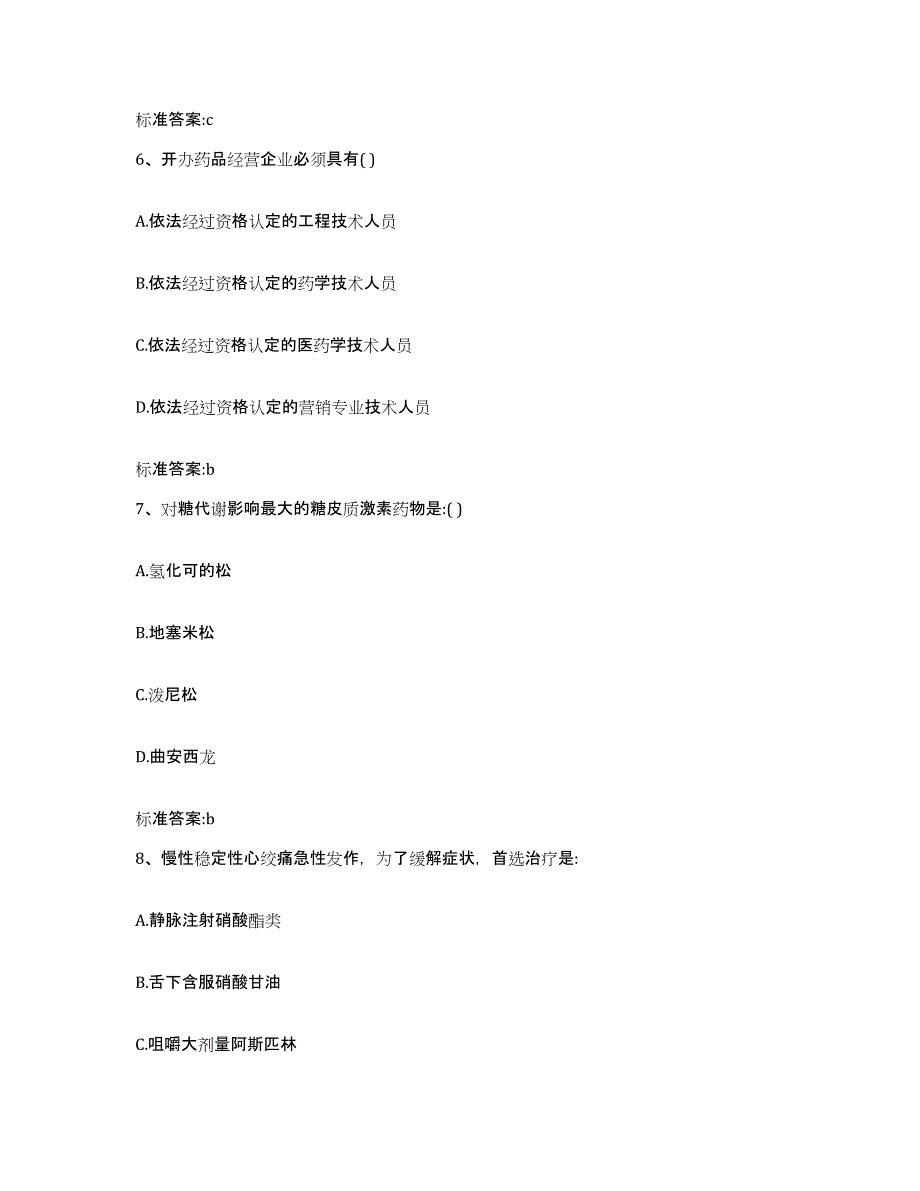 标准答案:c

6、开办药品经营企业必须具有( )

A.依法经过资格认定的工程技术人员

B.依法经过资格认定的药学技术人员

C.依法经过资格认定的医药学技术人员

D.依法经过资格认定的营销专业技术人员

标准答案:b

7、对糖代谢影响最大的糖皮质激素药物是:( )

A.氢化可的松

B.地塞米松

C.泼尼松

D.曲安西龙

标准答案:b

8、慢性稳定性心绞痛急性发作，为了缓解症状，首选治疗是:

A.静脉注射硝酸酯类

B.舌下含服硝酸甘油

C.咀嚼大剂量阿斯匹林